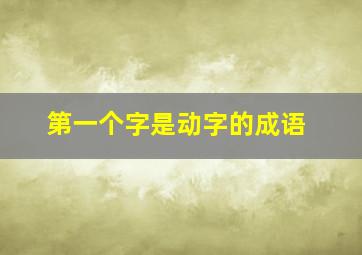 第一个字是动字的成语